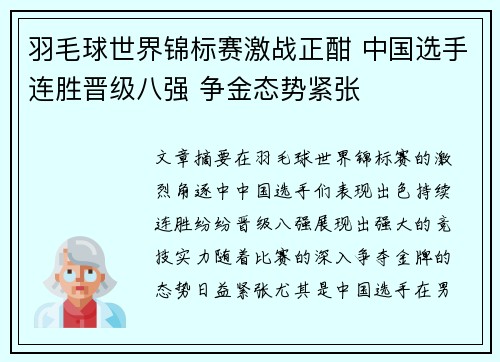 羽毛球世界锦标赛激战正酣 中国选手连胜晋级八强 争金态势紧张

文章摘要在羽毛球世界锦标赛的激烈角逐中中国选手们表现出色持续连胜纷纷晋级八强展现出强大的竞技实力随着比赛的深入争夺金牌的态势日益紧张尤其是中国选手在男